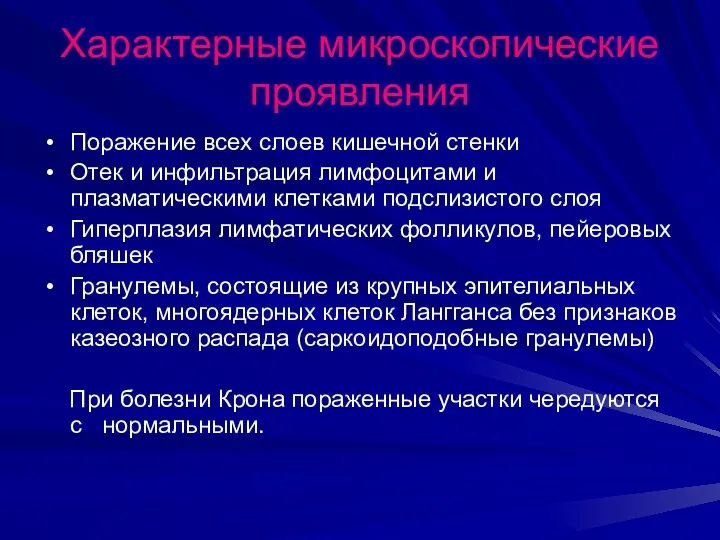 Характерные микроскопические проявления

• Поражение всех слоев кишечной стенки
• Отек и инфильтрация лимфоцитами и плазматическими клетками подслизистого слоя
• Гиперплазия лимфатических фолликулов, пейеровых бляшек
• Гранулемы, состоящие из крупных эпителиальных клеток, многоядерных клеток Лангганса без признаков казеозного распада (саркоидоподобные гранулемы)

При болезни Крона пораженные участки чередуются с нормальными.